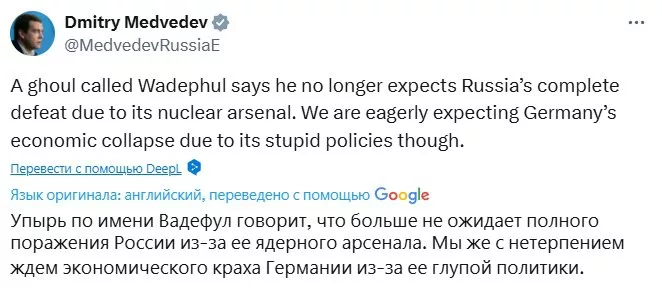 Dmitry Medvedev
@MedvedevRussiaE

A ghoul called Wadephul says he no longer expects Russia's complete defeat due to its nuclear arsenal. We are eagerly expecting Germany's economic collapse due to its stupid policies though.

Перевести с помощью DeepL

Язык оригинала: английский, переведено с помощью Google
Упырь по имени Вадефул говорит, что больше не ожидает полного поражения России из-за ее ядерного арсенала. Мы же с нетерпением ждем экономического краха Германии из-за ее глупой политики.